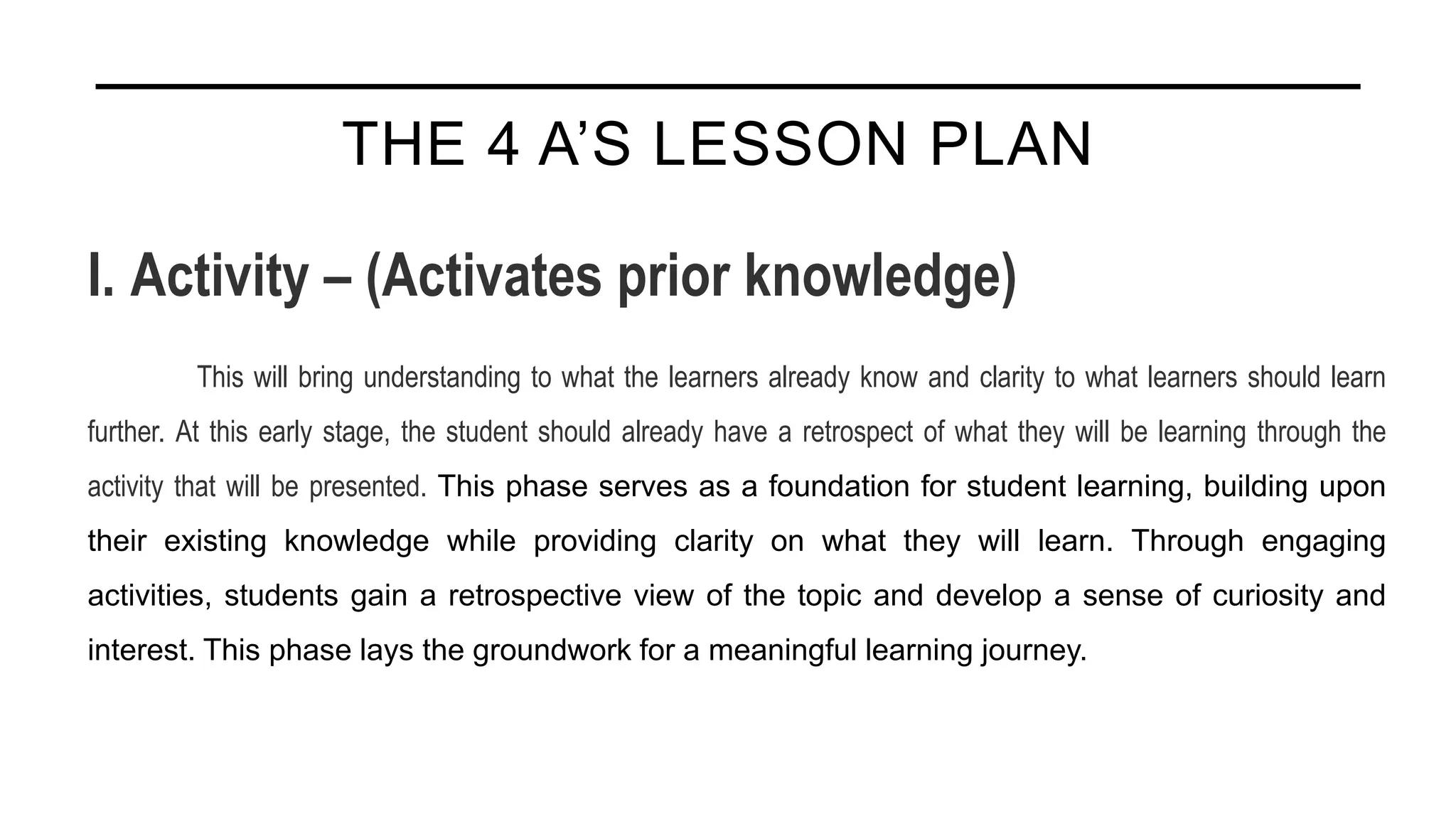 THE 4 A’S LESSON PLAN

I. Activity – (Activates prior knowledge)

This will bring understanding to what the learners already know and clarity to what learners should learn further. At this early stage, the student should already have a retrospect of what they will be learning through the activity that will be presented. This phase serves as a foundation for student learning, building upon their existing knowledge while providing clarity on what they will learn. Through engaging activities, students gain a retrospective view of the topic and develop a sense of curiosity and interest. This phase lays the groundwork for a meaningful learning journey.